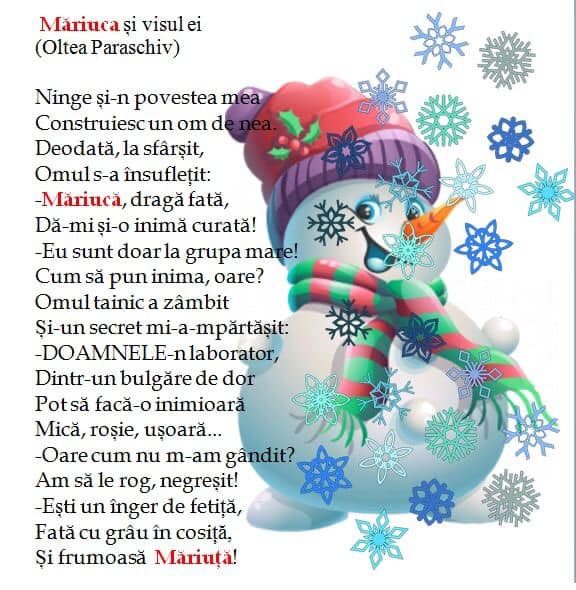 Măriuca și visul ei
(Oltea Paraschiv)

Ninge și-n povestea mea
Construiesc un om de nea.
Deodată, la sfârșit,
Omul s-a însuflețit:
-Măriucă, dragă fată,
Dă-mi și-o inimă curată!
-Eu sunt doar la grupa mare!
Cum să pun inima, oare?
Omul tainic a zâmbit
Și-un secret mi-a-mpărtășit:
-DOAMNELE-n laborator,
Dintr-un bulgăre de dor
Pot să facă-o inimioară
Mică, roșie, ușoară...
-Oare cum nu m-am gândit?
Am să le rog, negreșit!
-Ești un înger de fetiță,
Fată cu grâu în cosiță,
Și frumoasă Măriuță!